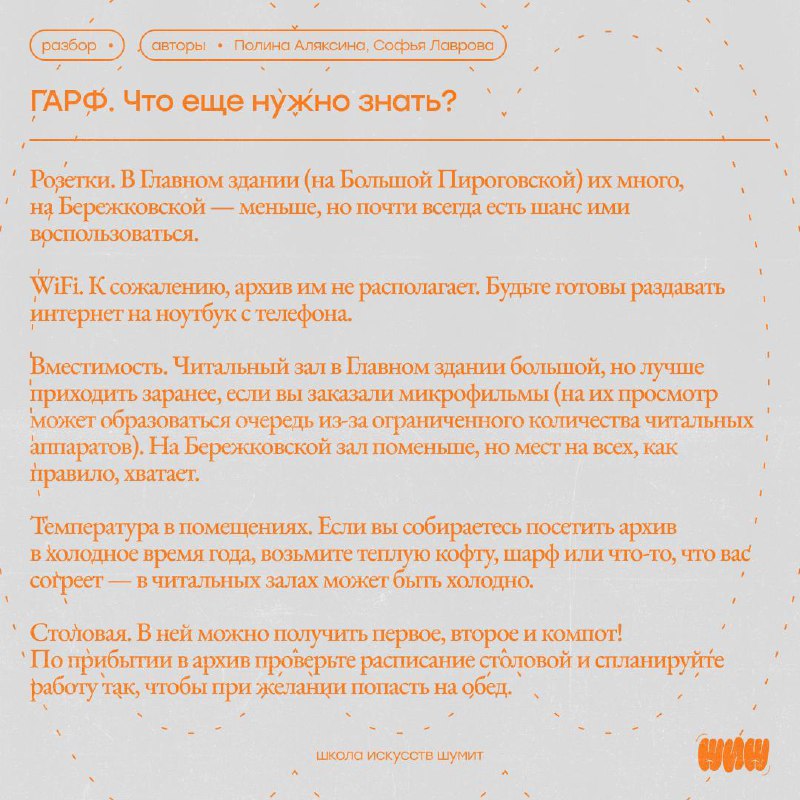 разбор •

авторы • Полина Аляксина, Софья Лаврова

ГАРФ. Что еще нужно знать?

Розетки. В Главном здании (на Большой Пироговской) их много, на Бережковской — меньше, но почти всегда есть шанс ими воспользоваться.

WiFi. К сожалению, архив им не располагает. Будьте готовы раздавать интернет на ноутбук с телефона.

Вместимость. Читальный зал в Главном здании большой, но лучше приходить заранее, если вы заказали микрофильмы (на их просмотр может образоваться очередь из-за ограниченного количества читальных аппаратов). На Бережковской зал поменьше, но мест на всех, как правило, хватает.

Температура в помещениях. Если вы собираетесь посетить архив в холодное время года, возьмите теплую кофту, шарф или что-то, что вас согреет — в читальных залах может быть холодно.

Столовая. В ней можно получить первое, второе и компот! По прибытии в архив проверьте расписание столовой и спланируйте работу так, чтобы при желании попасть на обед.

школа искусств шумит

шиш